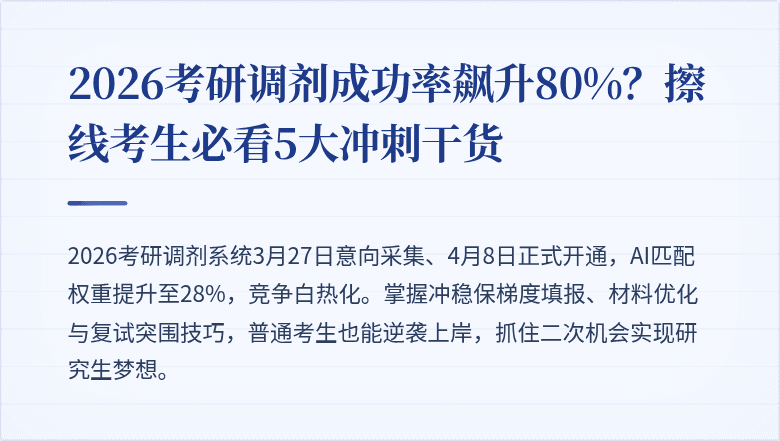 2026考研调剂成功率飙升80%？擦线考生必看5大冲刺干货

2026考研调剂系统3月27日意向采集、4月8日正式开通，AI匹配权重提升至28%，竞争白热化。掌握冲稳保梯度填报、材料优化与复试突围技巧，普通考生也能逆袭上岸，抓住二次机会实现研究生梦想。